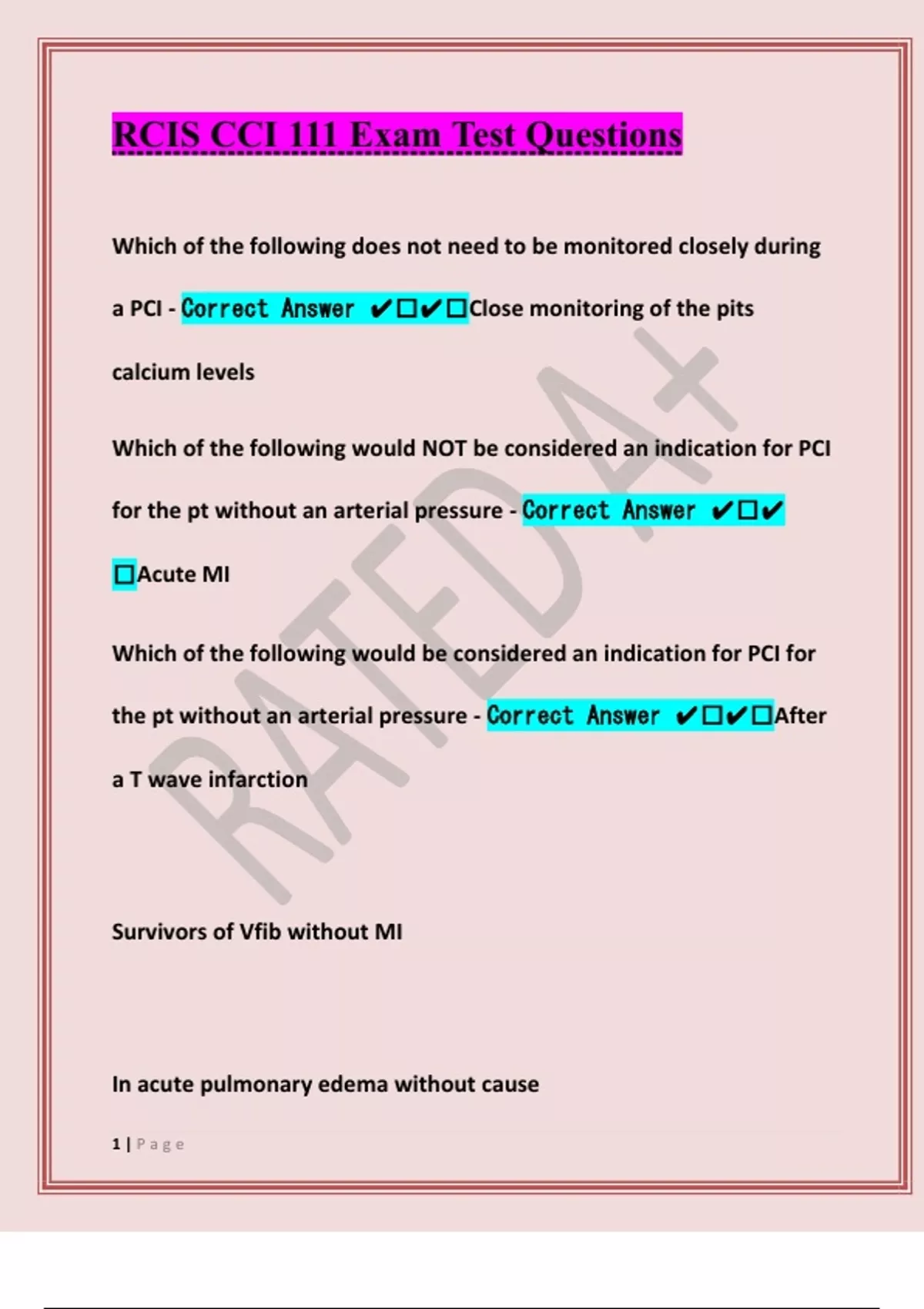 RCIS CCI 111 Exam Test Questions

Which of the following does not need to be monitored closely during a PCI - Correct Answer ✔☐✔☐Close monitoring of the pits calcium levels

Which of the following would NOT be considered an indication for PCI for the pt without an arterial pressure - Correct Answer ✔☐✔☐Acute MI

Which of the following would be considered an indication for PCI for the pt without an arterial pressure - Correct Answer ✔☐✔☐After a T wave infarction

Survivors of Vfib without MI

In acute pulmonary edema without cause

1 | Page

RATED A+